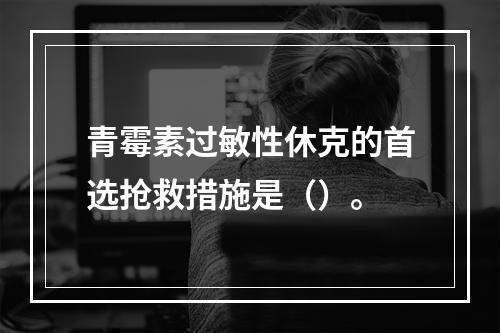 青霉素过敏性休克的首选抢救措施是（）。